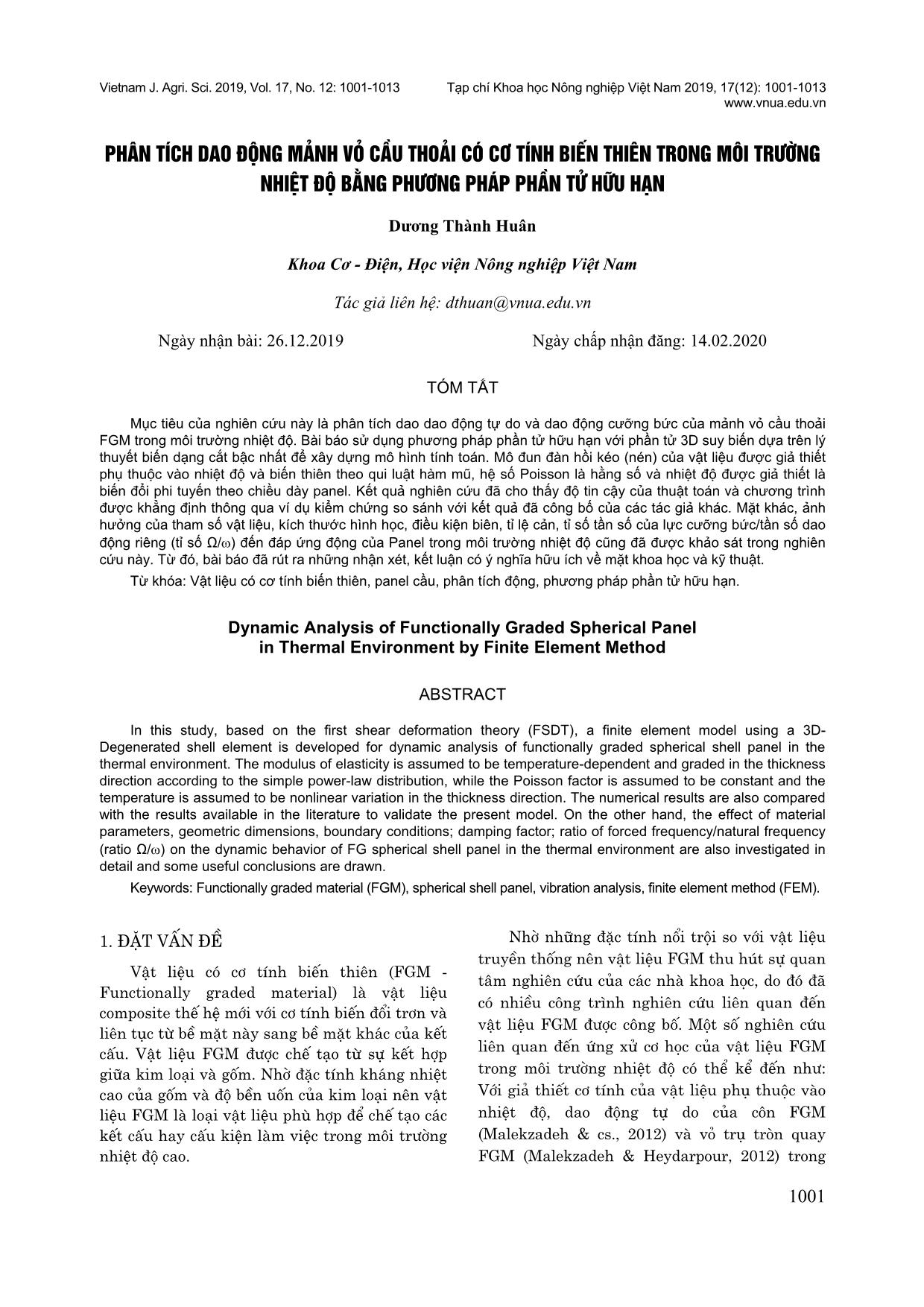 Vietnam J. Agri. Sci. 2019, Vol. 17, No. 12: 1001-1013

Tạp chí Khoa học Nông nghiệp Việt Nam 2019, 17(12): 1001-1013
www.vnua.edu.vn

PHÂN TÍCH DAO ĐỘNG MẢNH VỎ CẦU THOẢI CÓ CƠ TÍNH BIẾN THIÊN TRONG MÔI TRƯỜNG NHIỆT ĐỘ BẰNG PHƯƠNG PHÁP PHẦN TỬ HỮU HẠN

Dương Thành Huân

Khoa Cơ - Điện, Học viện Nông nghiệp Việt Nam

Tác giả liên hệ: dthuan@vnua.edu.vn

Ngày nhận bài: 26.12.2019

Ngày chấp nhận đăng: 14.02.2020

TÓM TẮT

Mục tiêu của nghiên cứu này là phân tích dao dao động tự do và dao động cưỡng bức của mảnh vỏ cầu thoải FGM trong môi trường nhiệt độ. Bài báo sử dụng phương pháp phần tử hữu hạn với phần tử 3D suy biến dựa trên lý thuyết biến dạng cắt bậc nhất để xây dựng mô hình tính toán. Mô đun đàn hồi kéo (nén) của vật liệu được giả thiết phụ thuộc vào nhiệt độ và biến thiên theo qui luật hàm mũ, hệ số Poisson là hằng số và nhiệt độ được giả thiết là biến đổi phi tuyến theo chiều dày panel. Kết quả nghiên cứu đã cho thấy độ tin cậy của thuật toán và chương trình được khẳng định thông qua ví dụ kiểm chứng so sánh với kết quả đã công bố của các tác giả khác. Mặt khác, ảnh hưởng của tham số vật liệu, kích thước hình học, điều kiện biên, tỉ lệ cản, tỉ số tần số của lực cưỡng bức/tần số dao động riêng (tỉ số Ω/ω) đến đáp ứng động của Panel trong môi trường nhiệt độ cũng đã được khảo sát trong nghiên cứu này. Từ đó, bài báo đã rút ra những nhận xét, kết luận có ý nghĩa hữu ích về mặt khoa học và kỹ thuật.

Từ khóa: Vật liệu có cơ tính biến thiên, panel cầu, phân tích động, phương pháp phần tử hữu hạn.

Dynamic Analysis of Functionally Graded Spherical Panel in Thermal Environment by Finite Element Method

ABSTRACT

In this study, based on the first shear deformation theory (FSDT), a finite element model using a 3D-Degenerated shell element is developed for dynamic analysis of functionally graded spherical shell panel in the thermal environment. The modulus of elasticity is assumed to be temperature-dependent and graded in the thickness direction according to the simple power-law distribution, while the Poisson factor is assumed to be constant and the temperature is assumed to be nonlinear variation in the thickness direction. The numerical results are also compared with the results available in the literature to validate the present model. On the other hand, the effect of material parameters, geometric dimensions, boundary conditions; damping factor; ratio of forced frequency/natural frequency (ratio Ω/ω) on the dynamic behavior of FG spherical shell panel in the thermal environment are also investigated in detail and some useful conclusions are drawn.

Keywords: Functionally graded material (FGM), spherical shell panel, vibration analysis, finite element method (FEM).

1. ĐẶT VẤN ĐỀ

Vật liệu có cơ tính biến thiên (FGM - Functionally graded material) là vật liệu composite thế hệ mới với cơ tính biến đổi trơn và liên tục từ bề mặt này sang bề mặt khác của kết cấu. Vật liệu FGM được chế tạo từ sự kết hợp giữa kim loại và gốm. Nhờ đặc tính kháng nhiệt cao của gốm và độ bền uốn của kim loại nên vật liệu FGM là loại vật liệu phù hợp để chế tạo các kết cấu hay cấu kiện làm việc trong môi trường nhiệt độ cao.

Nhờ những đặc tính nổi trội so với vật liệu truyền thống nên vật liệu FGM thu hút sự quan tâm nghiên cứu của các nhà khoa học, do đó đã có nhiều công trình nghiên cứu liên quan đến vật liệu FGM được công bố. Một số nghiên cứu liên quan đến ứng xử cơ học của vật liệu FGM trong môi trường nhiệt độ có thể kể đến như: Với giả thiết cơ tính của vật liệu phụ thuộc vào nhiệt độ, dao động tự do của côn FGM (Malekzadeh & cs., 2012) và vỏ trụ tròn quay FGM (Malekzadeh & Heydarpour, 2012) trong

1001